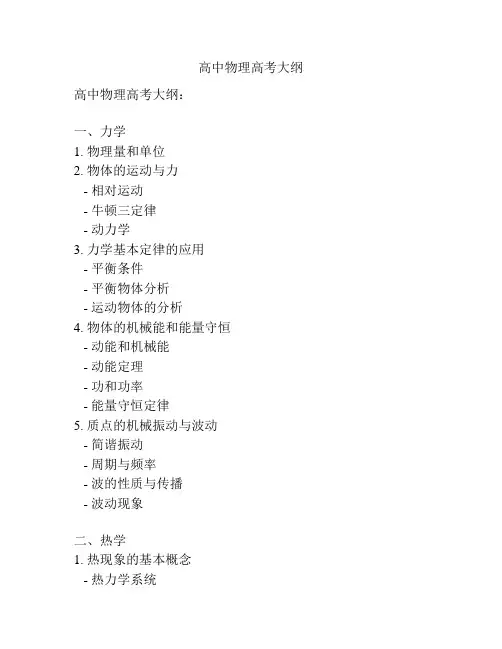 高中物理高考大纲

高中物理高考大纲：

一、力学
1. 物理量和单位
2. 物体的运动与力
- 相对运动
- 牛顿三定律
- 动力学
3. 力学基本定律的应用
- 平衡条件
- 平衡物体分析
- 运动物体的分析
4. 物体的机械能和能量守恒
- 动能和机械能
- 动能定理
- 功和功率
- 能量守恒定律
5. 质点的机械振动与波动
- 简谐振动
- 周期与频率
- 波的性质与传播
- 波动现象

二、热学
1. 热现象的基本概念
- 热力学系统